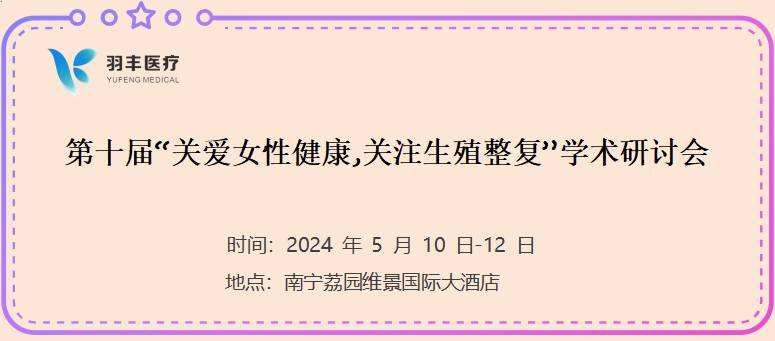 羽丰医疗
YUFENG MEDICAL

第十届“关爱女性健康,关注生殖整复”学术研讨会

时间：2024 年 5 月 10 日-12 日

地点：南宁荔园维景国际大酒店